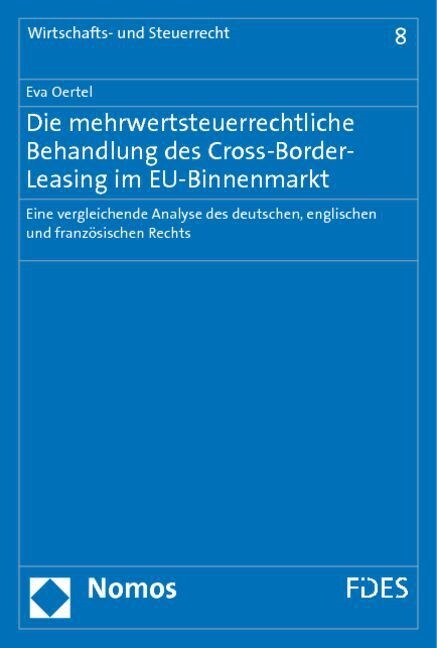 Wirtschafts- und Steuerrecht

8

Eva Oertel

Die mehrwertsteuerrechtliche Behandlung des Cross-Border-Leasing im EU-Binnenmarkt

Eine vergleichende Analyse des deutschen, englischen und französischen Rechts

Nomos

FDES